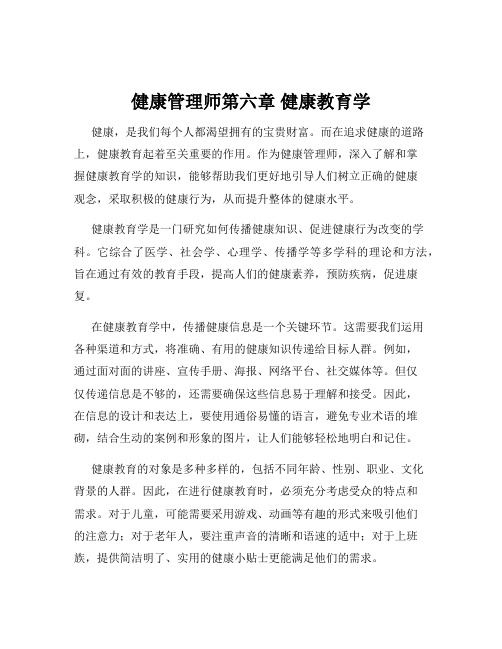 健康管理师第六章 健康教育学

健康，是我们每个人都渴望拥有的宝贵财富。而在追求健康的道路上，健康教育起着至关重要的作用。作为健康管理师，深入了解和掌握健康教育学的知识，能够帮助我们更好地引导人们树立正确的健康观念，采取积极的健康行为，从而提升整体的健康水平。

健康教育学是一门研究如何传播健康知识、促进健康行为改变的学科。它综合了医学、社会学、心理学、传播学等多学科的理论和方法，旨在通过有效的教育手段，提高人们的健康素养，预防疾病，促进康复。

在健康教育学中，传播健康信息是一个关键环节。这需要我们运用各种渠道和方式，将准确、有用的健康知识传递给目标人群。例如，通过面对面的讲座、宣传手册、海报、网络平台、社交媒体等。但仅仅传递信息是不够的，还需要确保这些信息易于理解和接受。因此，在信息的设计和表达上，要使用通俗易懂的语言，避免专业术语的堆砌，结合生动的案例和形象的图片，让人们能够轻松地明白和记住。

健康教育的对象是多种多样的，包括不同年龄、性别、职业、文化背景的人群。因此，在进行健康教育时，必须充分考虑受众的特点和需求。对于儿童，可能需要采用游戏、动画等有趣的形式来吸引他们的注意力；对于老年人，要注重声音的清晰和语速的适中；对于上班族，提供简洁明了、实用的健康小贴士更能满足他们的需求。